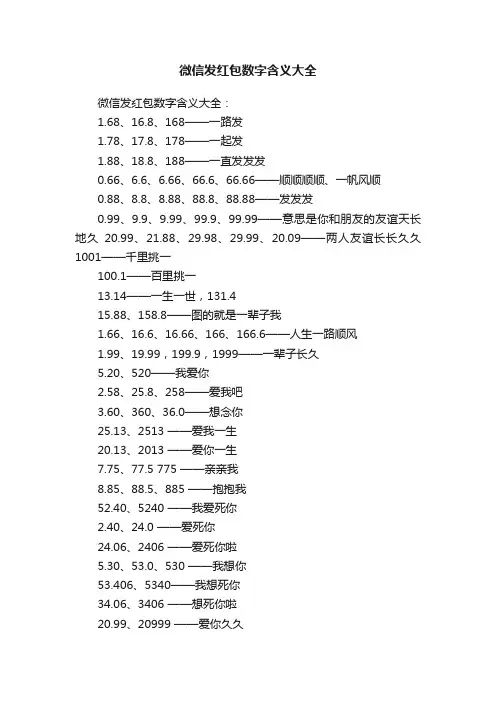 微信发红包数字含义大全

微信发红包数字含义大全：

1.68、16.8、168——一路发

1.78、17.8、178——一起发

1.88、18.8、188——一直发发发

0.66、6.6、6.66、66.6、66.66——顺顺顺顺、一帆风顺

0.88、8.8、8.88、88.8、88.88——发发发

0.99、9.9、9.99、99.9、99.99——意思是你和朋友的友谊天长地久 20.99、21.88、29.98、29.99、20.09——两人友谊长长久久 1001——千里挑一

100.1——百里挑一

13.14——一生一世，131.4

15.88、158.8——图的就是一辈子我

1.66、16.6、16.66、166、166.6——人生一路顺风

1.99、19.99，199.9，1999——一辈子长久

5.20、520——我爱你

2.58、25.8、258——爱我吧

3.60、360、36.0——想念你

25.13、2513 ——爱我一生

20.13、2013 ——爱你一生

7.75、77.5 775 ——亲亲我

8.85、88.5、885 ——抱抱我

52.40、5240 ——我爱死你

2.40、24.0 ——爱死你

24.06、2406 ——爱死你啦

5.30、53.0、530 ——我想你

53.406、5340——我想死你

34.06、3406 ——想死你啦

20.99、20999 ——爱你久久